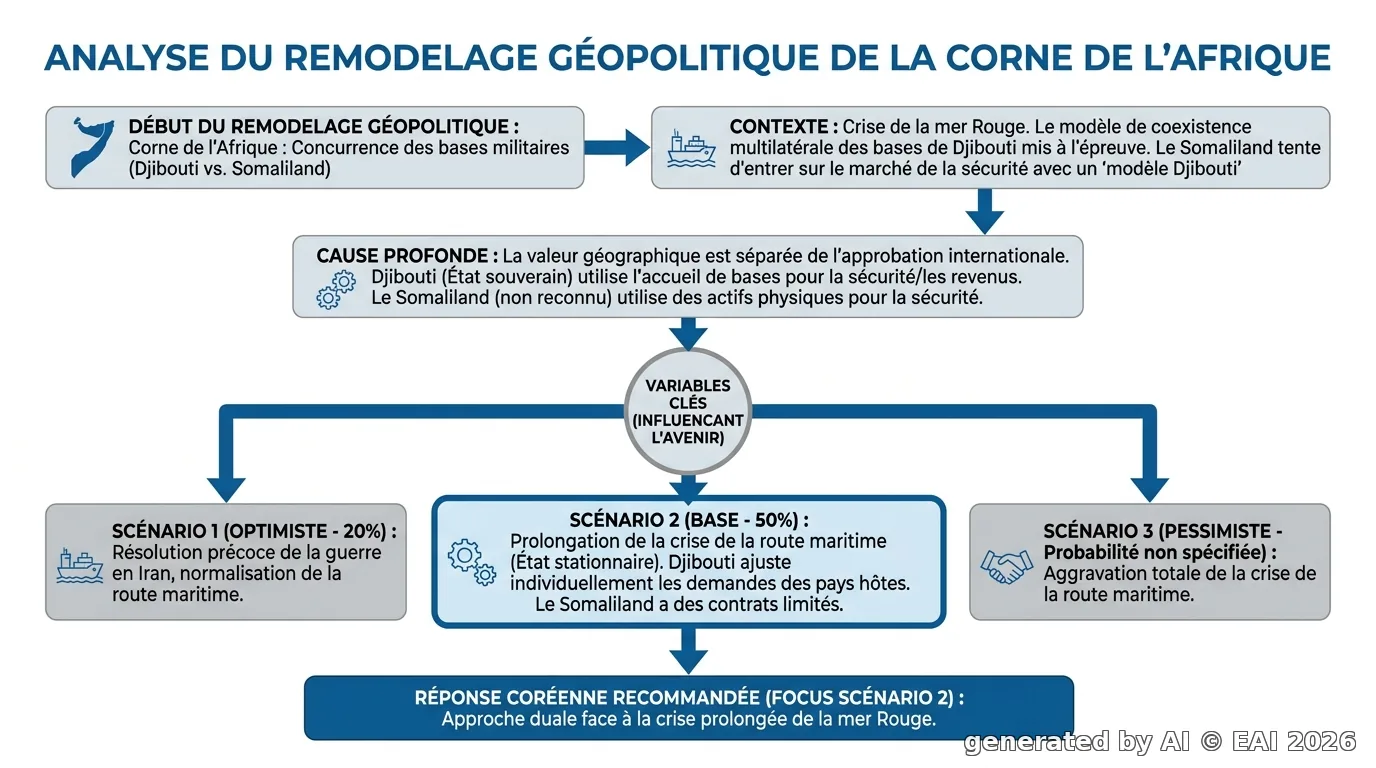 ANALYSE DU REMODELAGE GÉOPOLITIQUE DE LA CORNE DE L'AFRIQUE

DÉBUT DU REMODELAGE GÉOPOLITIQUE : Corne de l'Afrique : Concurrence des bases militaires (Djibouti vs. Somaliland)

CONTEXTE : Crise de la mer Rouge. Le modèle de coexistence multilatérale des bases de Djibouti mis à l'épreuve. Le Somaliland tente d'entrer sur le marché de la sécurité avec un 'modèle Djibouti'

CAUSE PROFONDE : La valeur géographique est séparée de l'approbation internationale. Djibouti (État souverain) utilise l'accueil de bases pour la sécurité/les revenus. Le Somaliland (non reconnu) utilise des actifs physiques pour la sécurité.

VARIABLES CLÉS (INFLUENCANT L'AVENIR)

SCÉNARIO 1 (OPTIMISTE - 20%) : Résolution précoce de la guerre en Iran, normalisation de la route maritime.

SCÉNARIO 2 (BASE - 50%) : Prolongation de la crise de la route maritime (État stationnaire). Djibouti ajuste individuellement les demandes des pays hôtes. Le Somaliland a des contrats limités.

SCÉNARIO 3 (PESSIMISTE - Probabilité non spécifiée) : Aggravation totale de la crise de la route maritime.

RÉPONSE CORÉENNE RECOMMANDÉE (FOCUS SCÉNARIO 2) : Approche duale face à la crise prolongée de la mer Rouge.

generated by AI © EAI 2026